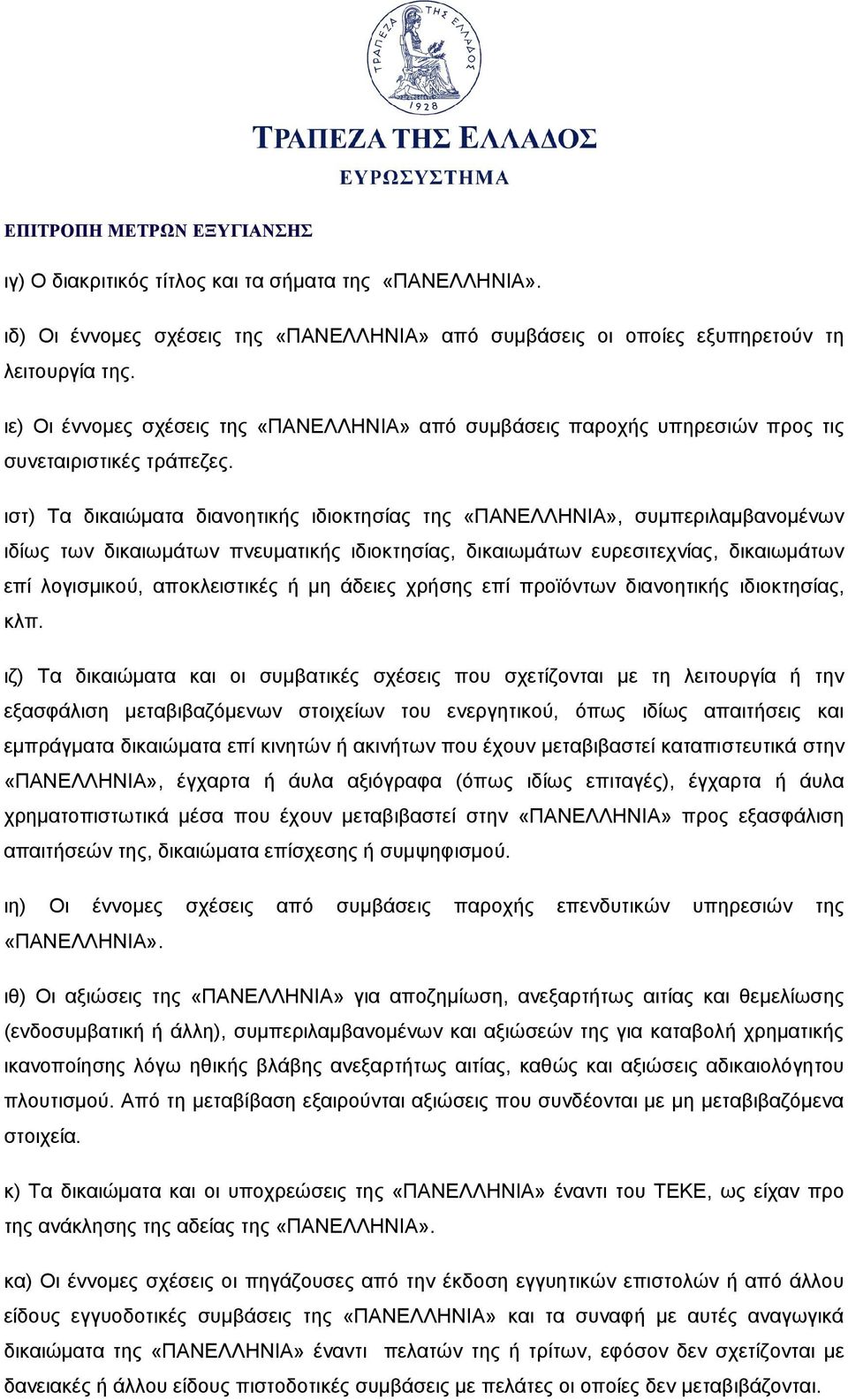 ΤΡΑΠΕΖΑ ΤΗΣ ΕΛΛΑΔΟΣ
1928

ΤΡΑΠΕΖΑ ΤΗΣ ΕΛΛΑΔΟΣ
ΕΥΡΩΣΥΣΤΗΜΑ

ΕΠΙΤΡΟΠΗ ΜΕΤΡΩΝ ΕΞΥΓΙΑΝΣΗΣ

ιγ) Ο διακριτικός τίτλος και τα σήματα της «ΠΑΝΕΛΛΗΝΙΑ».

ιδ) Οι έννομες σχέσεις της «ΠΑΝΕΛΛΗΝΙΑ» από συμβάσεις οι οποίες εξυπηρετούν τη λειτουργία της.

ιε) Οι έννομες σχέσεις της «ΠΑΝΕΛΛΗΝΙΑ» από συμβάσεις παροχής υπηρεσιών προς τις συνεταιριστικές τράπεζες.

ιστ) Τα δικαιώματα διανοητικής ιδιοκτησίας της «ΠΑΝΕΛΛΗΝΙΑ», συμπεριλαμβανομένων ιδίως των δικαιωμάτων πνευματικής ιδιοκτησίας, δικαιωμάτων ευρεσιτεχνίας, δικαιωμάτων επί λογισμικού, αποκλειστικές ή μη άδειες χρήσης επί προϊόντων διανοητικής ιδιοκτησίας, κλπ.

ιζ) Τα δικαιώματα και οι συμβατικές σχέσεις που σχετίζονται με τη λειτουργία ή την εξασφάλιση μεταβιβαζόμενων στοιχείων του ενεργητικού, όπως ιδίως απαιτήσεις και εμπράγματα δικαιώματα επί κινητών ή ακινήτων που έχουν μεταβιβαστεί καταπιστευτικά στην «ΠΑΝΕΛΛΗΝΙΑ», έγχαρτα ή άυλα αξιόγραφα (όπως ιδίως επιταγές), έγχαρτα ή άυλα χρηματοπιστωτικά μέσα που έχουν μεταβιβαστεί στην «ΠΑΝΕΛΛΗΝΙΑ» προς εξασφάλιση απαιτήσεών της, δικαιώματα επίσχεσης ή συμψηφισμού.

ιη) Οι έννομες σχέσεις από συμβάσεις παροχής επενδυτικών υπηρεσιών της «ΠΑΝΕΛΛΗΝΙΑ».

ιθ) Οι αξιώσεις της «ΠΑΝΕΛΛΗΝΙΑ» για αποζημίωση, ανεξαρτήτως αιτίας και θεμελίωσης (ενδοσυμβατική ή άλλη), συμπεριλαμβανομένων και αξιώσεών της για καταβολή χρηματικής ικανοποίησης λόγω ηθικής βλάβης ανεξαρτήτως αιτίας, καθώς και αξιώσεις αδικαιολόγητου πλουτισμού. Από τη μεταβίβαση εξαιρούνται αξιώσεις που συνδέονται με μη μεταβιβαζόμενα στοιχεία.

κ) Τα δικαιώματα και οι υποχρεώσεις της «ΠΑΝΕΛΛΗΝΙΑ» έναντι του ΤΕΚΕ, ως είχαν προ της ανάκλησης της αδείας της «ΠΑΝΕΛΛΗΝΙΑ».

κα) Οι έννομες σχέσεις οι πηγάζουσες από την έκδοση εγγυητικών επιστολών ή από άλλου είδους εγγυοδοτικές συμβάσεις της «ΠΑΝΕΛΛΗΝΙΑ» και τα συναφή με αυτές αναγωγικά δικαιώματα της «ΠΑΝΕΛΛΗΝΙΑ» έναντι πελατών της ή τρίτων, εφόσον δεν σχετίζονται με δανειακές ή άλλου είδους πιστοδοτικές συμβάσεις με πελάτες οι οποίες δεν μεταβιβάζονται.